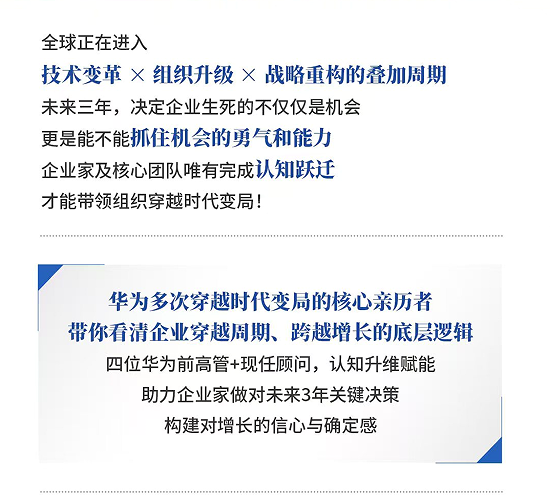 全球正在进入
技术变革 × 组织升级 × 战略重构的叠加周期
未来三年，决定企业生死的不仅仅是机会
更是能不能抓住机会的勇气和能力
企业家及核心团队唯有完成认知跃迁
才能带领组织穿越时代变局！

华为多次穿越时代变局的核心亲历者
带你看清企业穿越周期、跨越增长的底层逻辑
四位华为前高管+现任顾问，认知升维赋能
助力企业家做对未来3年关键决策
构建对增长的信心与确定感